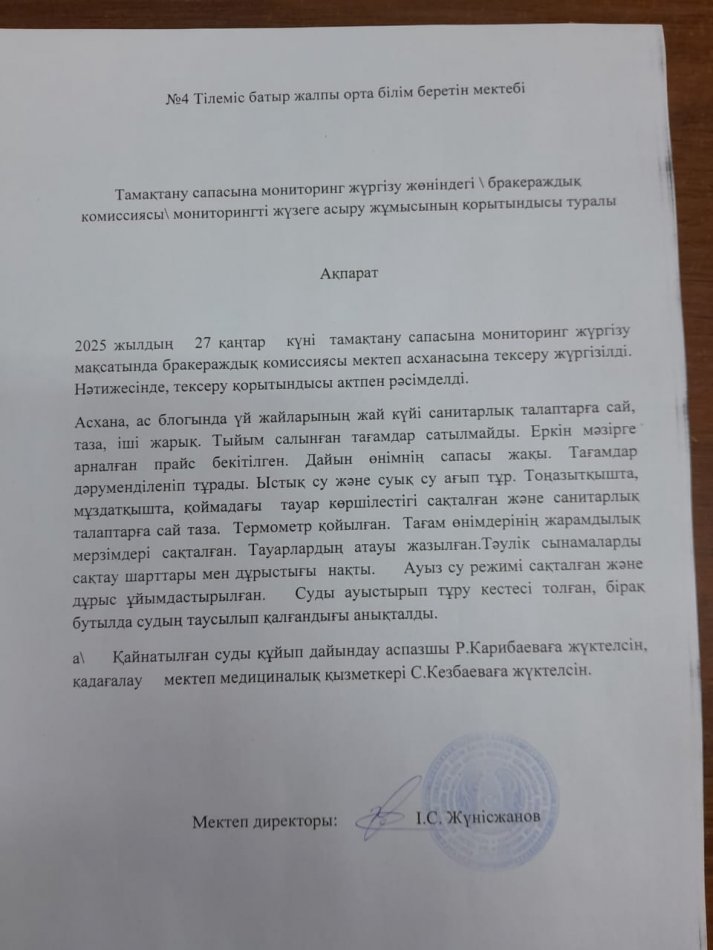 №4 Тілеміс батыр жалпы орта білім беретін мектебі

Тамақтану сапасына мониторинг жүргізу жөніндегі \ бракераждық комиссиясы\ мониторингті жүзеге асыру жұмысының қорытындысы туралы

Ақпарат

2025 жылдың 27 қаңтар күні тамақтану сапасына мониторинг жүргізу мақсатында бракераждық комиссиясы мектеп асханасына тексеру жүргізілді. Нәтижесінде, тексеру қорытындысы актпен рәсімделді.

Асхана, ас блогында үй жайларының жай күйі санитарлық талаптарға сай, таза, іші жарық. Тыйым салынған тағамдар сатылмайды. Еркін мәзірге арналған прайс бекітілген. Дайын өнімнің сапасы жақы. Тағамдар дәруменділеніп тұрады. Ыстық су және суық су ағып тұр. Тоңазытқышта, мұздатқышта, қоймадағы тауар көршілестігі сақталған және санитарлық талаптарға сай таза. Термометр қойылған. Тағам өнімдерінің жарамдылық мерзімдері сақталған. Тауарлардың атауы жазылған.Тәулік сынамаларды сақтау шарттары мен дұрыстығы нақты. Ауыз су режимі сақталған және дұрыс ұйымдастырылған. Суды ауыстырып тұру кестесі толған, бірақ бутылда судың таусылып қалғандығы анықталды.

а\ Қайнатылған суды құйып дайындау аспазшы Р.Карибаеваға жүктелсін, қадағалау мектеп медициналық қызметкері С.Кезбаеваға жүктелсін.

Мектеп директоры: І.С. Жүнісжанов